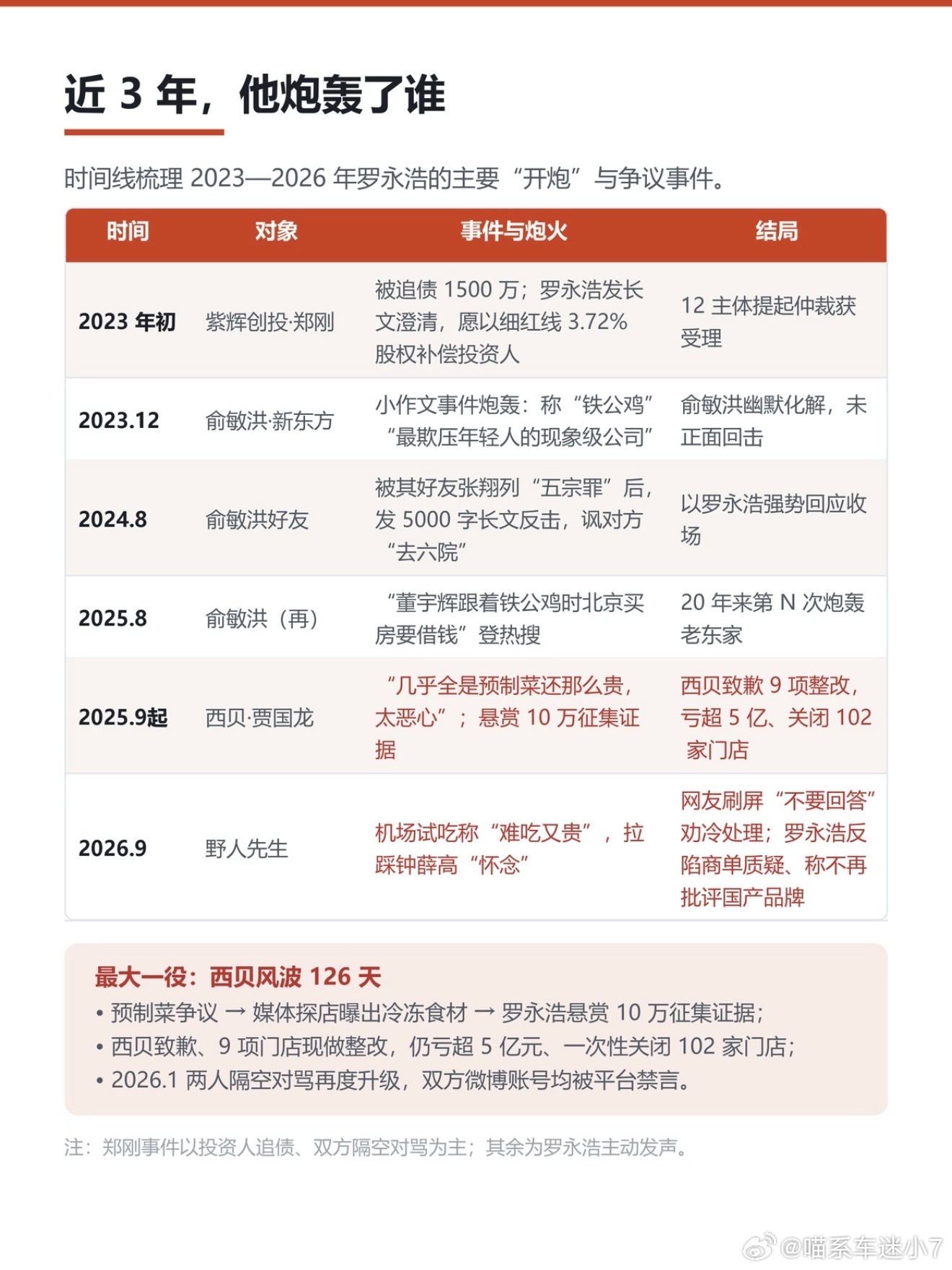 近 3 年，他炮轰了谁

时间线梳理 2023—2026 年罗永浩的主要“开炮”与争议事件。

| 时间 | 对象 | 事件与炮火 | 结局 |
|---|---|---|---|
| 2023 年初 | 紫辉创投·郑刚 | 被追债 1500 万；罗永浩发长文澄清，愿以细红线 3.72% 股权补偿投资人 | 12 主体提起仲裁获受理 |
| 2023.12 | 俞敏洪·新东方 | 小作文事件炮轰：称“铁公鸡”“最欺压年轻人的现象级公司” | 俞敏洪幽默化解，未正面回击 |
| 2024.8 | 俞敏洪好友 | 被其好友张翔列“五宗罪”后，发 5000 字长文反击，讽对方“去六院” | 以罗永浩强势回应收场 |
| 2025.8 | 俞敏洪（再） | “董宇辉跟着铁公鸡时北京买房要借钱”登热搜 | 20 年来第 N 次炮轰老东家 |
| 2025.9起 | 西贝·贾国龙 | “几乎全是预制菜还那么贵，太恶心”；悬赏 10 万征集证据 | 西贝致歉 9 项整改，亏超 5 亿、关闭 102 家门店 |
| 2026.9 | 野人先生 | 机场试吃称“难吃又贵”，拉踩钟薛高“怀念” | 网友刷屏“不要回答”劝冷处理；罗永浩反陷商单质疑、称不再批评国产品牌 |

最大一役：西贝风波 126 天
• 预制菜争议 → 媒体探店曝出冷冻食材 → 罗永浩悬赏 10 万征集证据；
• 西贝致歉、9 项门店现做整改，仍亏超 5 亿元、一次性关闭 102 家门店；
• 2026.1 两人隔空对骂再度升级，双方微博账号均被平台禁言。

注：郑刚事件以投资人追债、双方隔空对骂为主；其余为罗永浩主动发声。

@喵系车迷小7